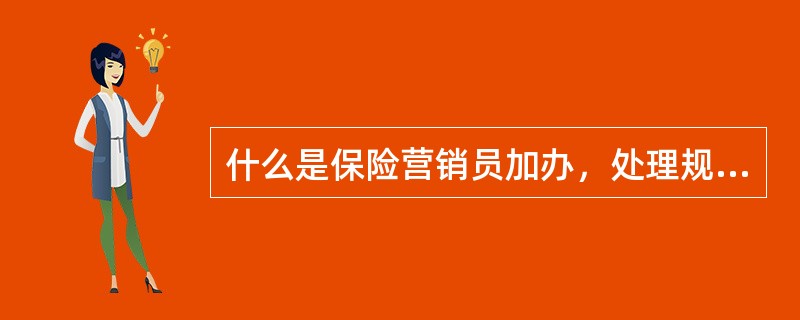 什么是保险营销员加办，处理规...